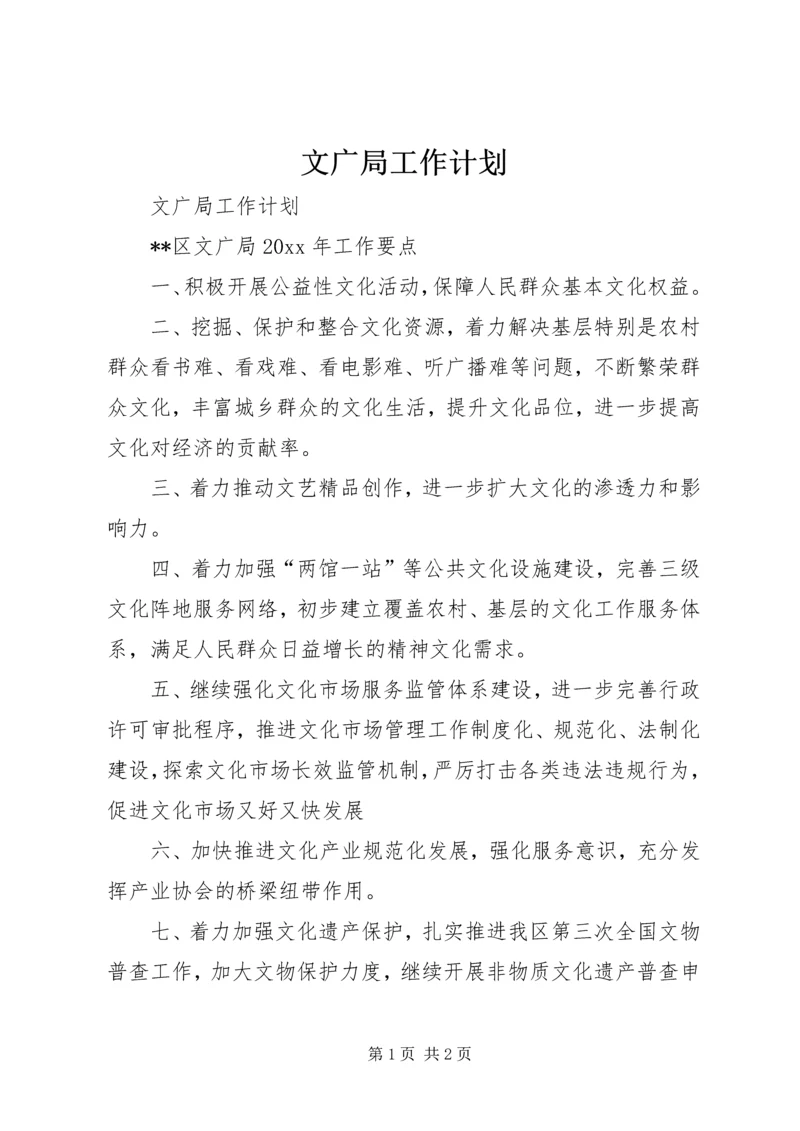 文广局工作计划

文广局工作计划

**区文广局 20xx 年工作要点

一、积极开展公益性文化活动,保障人民群众基本文化权益。

二、挖掘、保护和整合文化资源，着力解决基层特别是农村群众看书难、看戏难、看电影难、听广播难等问题，不断繁荣群众文化，丰富城乡群众的文化生活，提升文化品位，进一步提高文化对经济的贡献率。

三、着力推动文艺精品创作，进一步扩大文化的渗透力和影响力。

四、着力加强“两馆一站”等公共文化设施建设，完善三级文化阵地服务网络，初步建立覆盖农村、基层的文化工作服务体系，满足人民群众日益增长的精神文化需求。

五、继续强化文化市场服务监管体系建设，进一步完善行政许可审批程序，推进文化市场管理工作制度化、规范化、法制化建设,探索文化市场长效监管机制,严厉打击各类违法违规行为,促进文化市场又好又快发展

六、加快推进文化产业规范化发展，强化服务意识，充分发挥产业协会的桥梁纽带作用。

七、着力加强文化遗产保护，扎实推进我区第三次全国文物普查工作，加大文物保护力度，继续开展非物质文化遗产普查申

第 1 页 共 2 页